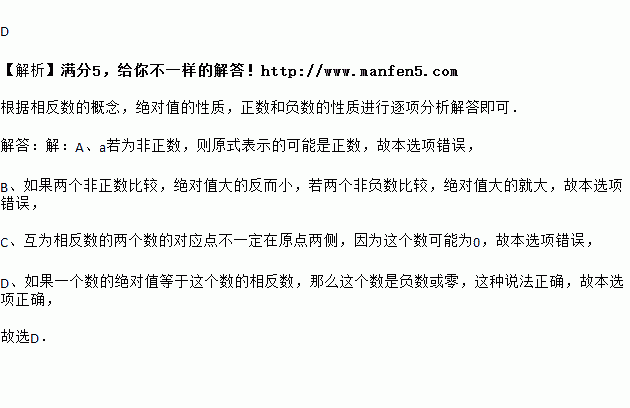 D

【解析】满分5，给你不一样的解答！http://www.manfen5.com

根据相反数的概念，绝对值的性质，正数和负数的性质进行逐项分析解答即可.

解答：解：A、a若为非正数，则原式表示的可能是正数，故本选项错误，

B、如果两个非正数比较，绝对值大的反而小，若两个非负数比较，绝对值大的就大，故本选项错误，

C、互为相反数的两个数的对应点不一定在原点两侧，因为这个数可能为0，故本选项错误，

D、如果一个数的绝对值等于这个数的相反数，那么这个数是负数或零，这种说法正确，故本选项正确，

故选D.